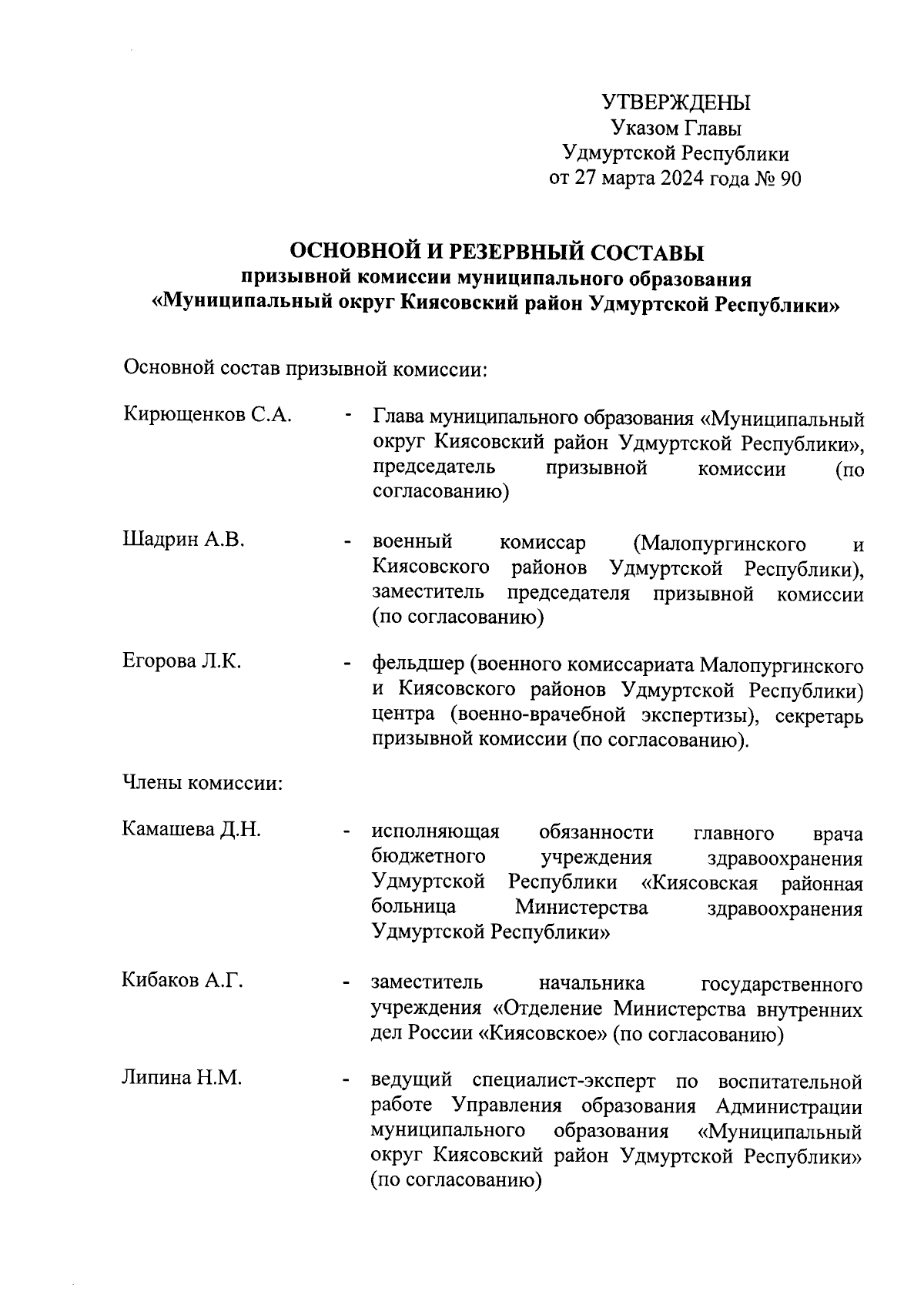 УТВЕРЖДЕНЫ
Указом Главы
Удмуртской Республики
от 27 марта 2024 года № 90

ОСНОВНОЙ И РЕЗЕРВНЫЙ СОСТАВЫ
призывной комиссии муниципального образования
«Муниципальный округ Киясовский район Удмуртской Республики»

Основной состав призывной комиссии:

Кирющенков С.А. - Глава муниципального образования «Муниципальный округ Киясовский район Удмуртской Республики», председатель призывной комиссии (по согласованию)

Шадрин А.В. - военный комиссар (Малопургинского и Киясовского районов Удмуртской Республики), заместитель председателя призывной комиссии (по согласованию)

Егорова Л.К. - фельдшер (военного комиссариата Малопургинского и Киясовского районов Удмуртской Республики) центра (военно-врачебной экспертизы), секретарь призывной комиссии (по согласованию).

Члены комиссии:

Камашева Д.Н. - исполняющая обязанности главного врача бюджетного учреждения здравоохранения Удмуртской Республики «Киясовская районная больница Министерства здравоохранения Удмуртской Республики»

Кибаков А.Г. - заместитель начальника государственного учреждения «Отделение Министерства внутренних дел России «Киясовское» (по согласованию)

Липина Н.М. - ведущий специалист-эксперт по воспитательной работе Управления образования Администрации муниципального образования «Муниципальный округ Киясовский район Удмуртской Республики» (по согласованию)